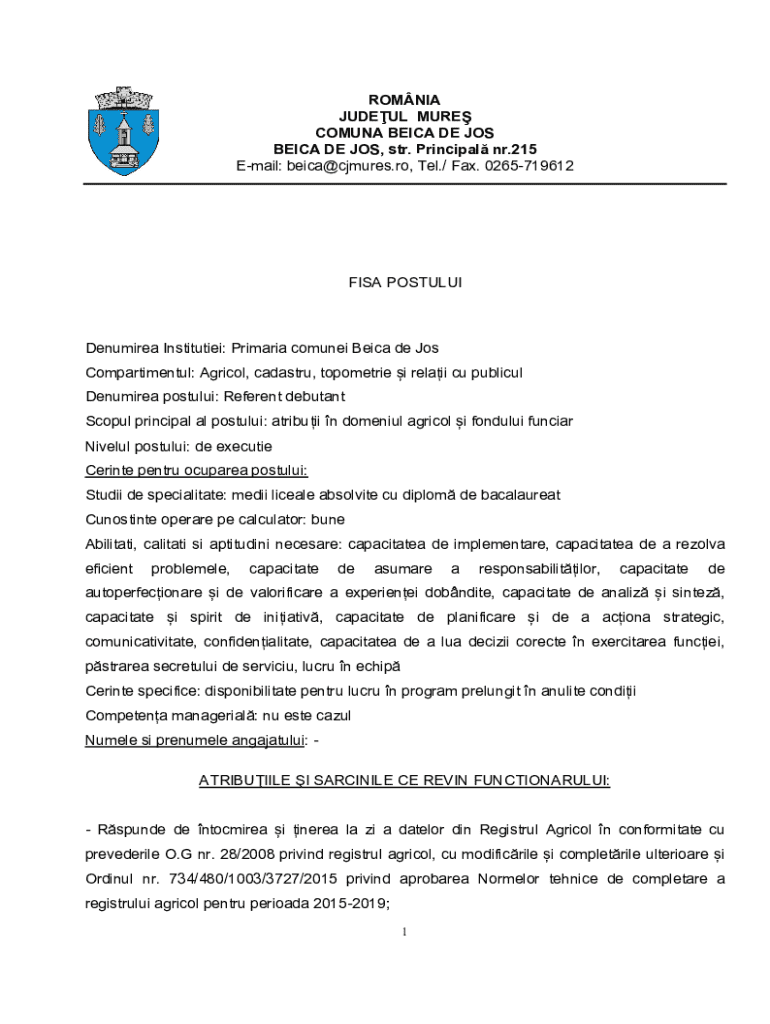 ROMÂNIA
JUDEŢUL MUREŞ
COMUNA BEICA DE JOS
BEICA DE JOS, str. Principală nr.215
E-mail: beica@cjmures.ro, Tel./ Fax. 0265-719612

FISA POSTULUI

Denumirea Institutiei: Primaria comunei Beica de Jos
Compartimentul: Agricol, cadastru, topometrie și relații cu publicul
Denumirea postului: Referent debutant
Scopul principal al postului: atribuții în domeniul agricol și fondului funciar
Nivelul postului: de executie
Cerinte pentru ocuparea postului:
Studii de specialitate: medii liceale absolvite cu diplomă de bacalaureat
Cunostinte operare pe calculator: bune
Abilitati, calitati si aptitudini necesare: capacitatea de implementare, capacitatea de a rezolva eficient problemele, capacitate de asumare a responsabilităților, capacitate de autoperfecționare și de valorificare a experienței dobândite, capacitate de analiză și sinteză, capacitate și spirit de inițiativă, capacitate de planificare și de a acționa strategic, comunicativitate, confidențialitate, capacitatea de a lua decizii corecte în exercitarea funcției, păstrarea secretului de serviciu, lucru în echipă
Cerinte specifice: disponibilitate pentru lucru în program prelungit în anulite condiții
Competența managerială: nu este cazul
Numele si prenumele angajatului: -

ATRIBUŢIILE ŞI SARCINILE CE REVIN FUNCTIONARULUI:

- Răspunde de întocmirea și ținerea la zi a datelor din Registrul Agricol în conformitate cu prevederile O.G nr. 28/2008 privind registrul agricol, cu modificările și completările ulterioare și Ordinul nr. 734/480/1003/3727/2015 privind aprobarea Normelor tehnice de completare a registrului agricol pentru perioada 2015-2019;

1